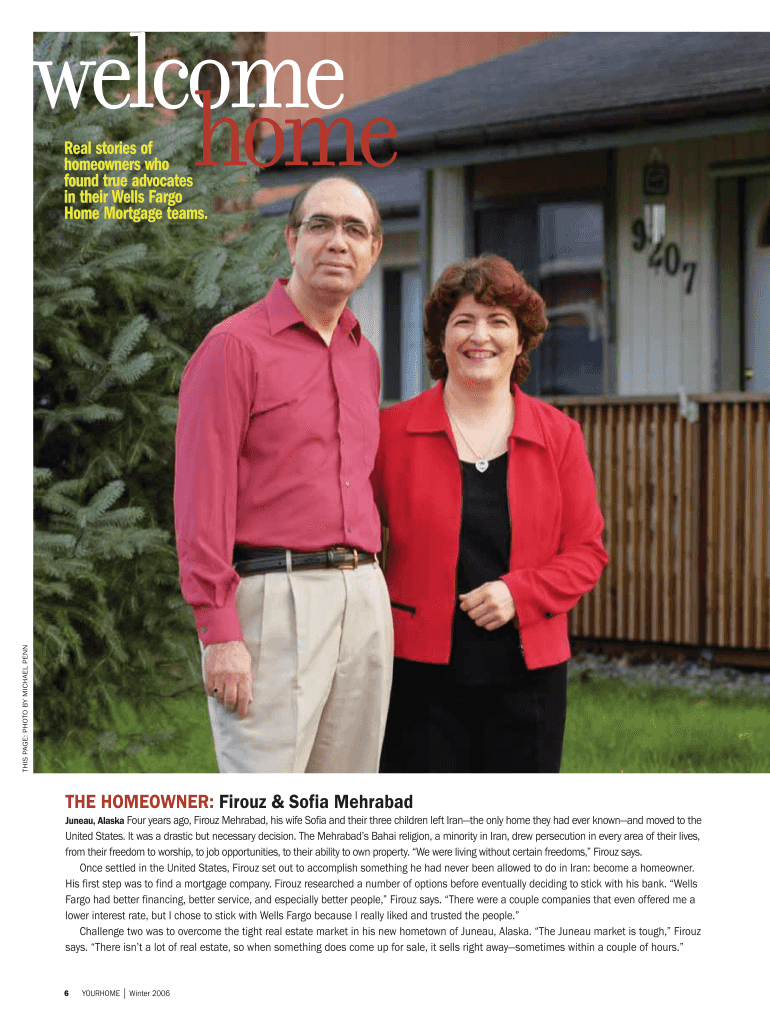 welcome home

Real stories of homeowners who found true advocates in their Wells Fargo Home Mortgage teams.

9407

THIS PAGE: PHOTO BY MICHAEL PENN

THE HOMEOWNER: Firouz & Sofia Mehrabad

Juneau, Alaska Four years ago, Firouz Mehrabad, his wife Sofia and their three children left Iran—the only home they had ever known—and moved to the United States. It was a drastic but necessary decision. The Mehrabad's Bahai religion, a minority in Iran, drew persecution in every area of their lives, from their freedom to worship, to job opportunities, to their ability to own property. "We were living without certain freedoms," Firouz says.

Once settled in the United States, Firouz set out to accomplish something he had never been allowed to do in Iran: become a homeowner. His first step was to find a mortgage company. Firouz researched a number of options before eventually deciding to stick with his bank. "Wells Fargo had better financing, better service, and especially better people," Firouz says. "There were a couple companies that even offered me a lower interest rate, but I chose to stick with Wells Fargo because I really liked and trusted the people."

Challenge two was to overcome the tight real estate market in his new hometown of Juneau, Alaska. "The Juneau market is tough," Firouz says. "There isn't a lot of real estate, so when something does come up for sale, it sells right away—sometimes within a couple of hours."

6 YOURHOME | Winter 2006